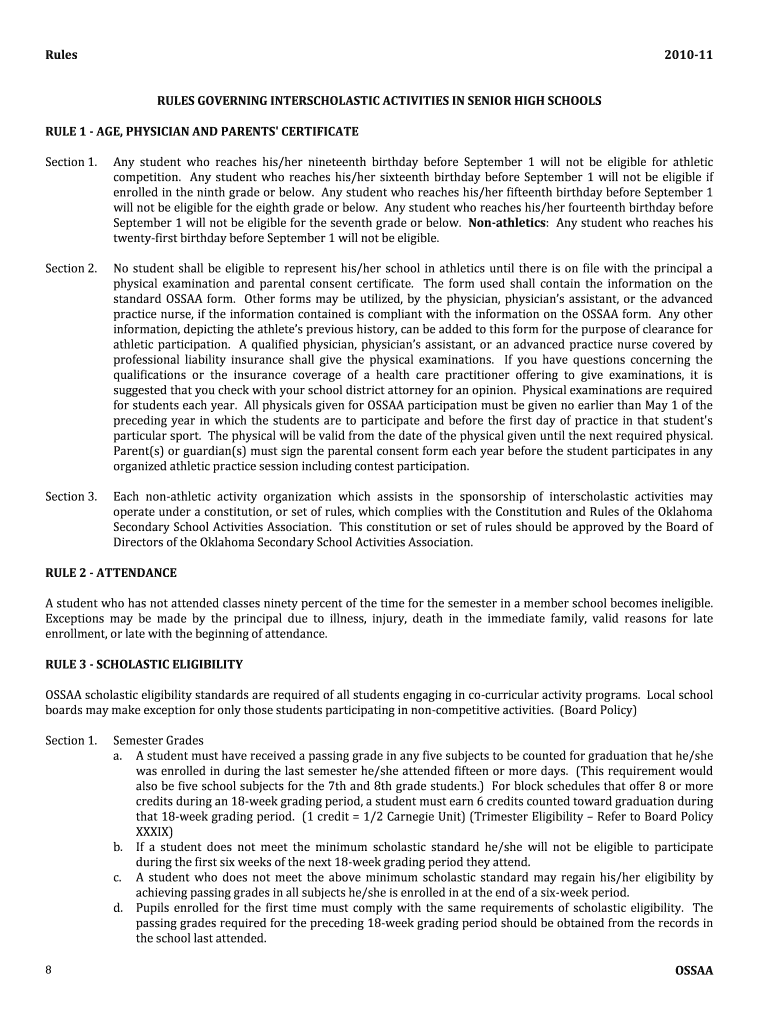 Rules 2010-11

RULES GOVERNING INTERSCHOLASTIC ACTIVITIES IN SENIOR HIGH SCHOOLS

RULE 1 - AGE, PHYSICIAN AND PARENTS' CERTIFICATE

Section 1. Any student who reaches his/her nineteenth birthday before September 1 will not be eligible for athletic competition. Any student who reaches his/her sixteenth birthday before September 1 will not be eligible if enrolled in the ninth grade or below. Any student who reaches his/her fifteenth birthday before September 1 will not be eligible for the eighth grade or below. Any student who reaches his/her fourteenth birthday before September 1 will not be eligible for the seventh grade or below. Non-athletics: Any student who reaches his twenty-first birthday before September 1 will not be eligible.

Section 2. No student shall be eligible to represent his/her school in athletics until there is on file with the principal a physical examination and parental consent certificate. The form used shall contain the information on the standard OSSAA form. Other forms may be utilized, by the physician, physician's assistant, or the advanced practice nurse, if the information contained is compliant with the information on the OSSAA form. Any other information, depicting the athlete's previous history, can be added to this form for the purpose of clearance for athletic participation. A qualified physician, physician's assistant, or an advanced practice nurse covered by professional liability insurance shall give the physical examinations. If you have questions concerning the qualifications or the insurance coverage of a health care practitioner offering to give examinations, it is suggested that you check with your school district attorney for an opinion. Physical examinations are required for students each year. All physicals given for OSSAA participation must be given no earlier than May 1 of the preceding year in which the students are to participate and before the first day of practice in that student's particular sport. The physical will be valid from the date of the physical given until the next required physical. Parent(s) or guardian(s) must sign the parental consent form each year before the student participates in any organized athletic practice session including contest participation.

Section 3. Each non-athletic activity organization which assists in the sponsorship of interscholastic activities may operate under a constitution, or set of rules, which complies with the Constitution and Rules of the Oklahoma Secondary School Activities Association. This constitution or set of rules should be approved by the Board of Directors of the Oklahoma Secondary School Activities Association.

RULE 2 - ATTENDANCE

A student who has not attended classes ninety percent of the time for the semester in a member school becomes ineligible. Exceptions may be made by the principal due to illness, injury, death in the immediate family, valid reasons for late enrollment, or late with the beginning of attendance.

RULE 3 - SCHOLASTIC ELIGIBILITY

OSSAA scholastic eligibility standards are required of all students engaging in co-curricular activity programs. Local school boards may make exception for only those students participating in non-competitive activities. (Board Policy)

Section 1. Semester Grades
a. A student must have received a passing grade in any five subjects to be counted for graduation that he/she was enrolled in during the last semester he/she attended fifteen or more days. (This requirement would also be five school subjects for the 7th and 8th grade students.) For block schedules that offer 8 or more credits during an 18-week grading period, a student must earn 6 credits counted toward graduation during that 18-week grading period. (1 credit = 1/2 Carnegie Unit) (Trimester Eligibility – Refer to Board Policy XXXIX)
b. If a student does not meet the minimum scholastic standard he/she will not be eligible to participate during the first six weeks of the next 18-week grading period they attend.
c. A student who does not meet the above minimum scholastic standard may regain his/her eligibility by achieving passing grades in all subjects he/she is enrolled in at the end of a six-week period.
d. Pupils enrolled for the first time must comply with the same requirements of scholastic eligibility. The passing grades required for the preceding 18-week grading period should be obtained from the records in the school last attended.

8 OSSAA